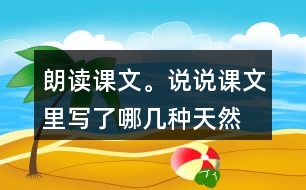 朗读课文。说说课文里写了哪几种天然